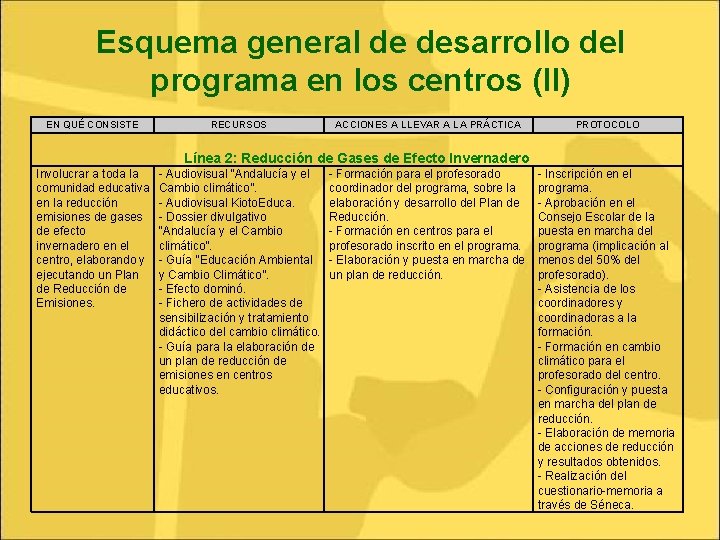 Esquema general de desarrollo del programa en los centros (II)

| EN QUÉ CONSISTE | RECURSOS | ACCIONES A LLEVAR A LA PRÁCTICA | PROTOCOLO |
|---|---|---|---|
| Línea 2: Reducción de Gases de Efecto Invernadero | | | |
| Involucrar a toda la comunidad educativa en la reducción emisiones de gases de efecto invernadero en el centro, elaborando y ejecutando un Plan de Reducción de Emisiones. | - Audiovisual "Andalucía y el Cambio climático". - Audiovisual KiotoEduca. - Dossier divulgativo "Andalucía y el Cambio climático". - Guía "Educación Ambiental y Cambio Climático". - Efecto dominó. - Fichero de actividades de sensibilización y tratamiento didáctico del cambio climático. - Guía para la elaboración de un plan de reducción de emisiones en centros educativos. | - Formación para el profesorado coordinador del programa, sobre la elaboración y desarrollo del Plan de Reducción. - Formación en centros para el profesorado inscrito en el programa. - Elaboración y puesta en marcha de un plan de reducción. | - Inscripción en el programa. - Aprobación en el Consejo Escolar de la puesta en marcha del programa (implicación al menos del 50% del profesorado). - Asistencia de los coordinadores y coordinadoras a la formación. - Formación en cambio climático para el profesorado del centro. - Configuración y puesta en marcha del plan de reducción. - Elaboración de memoria de acciones de reducción y resultados obtenidos. - Realización del cuestionario-memoria a través de Séneca. |